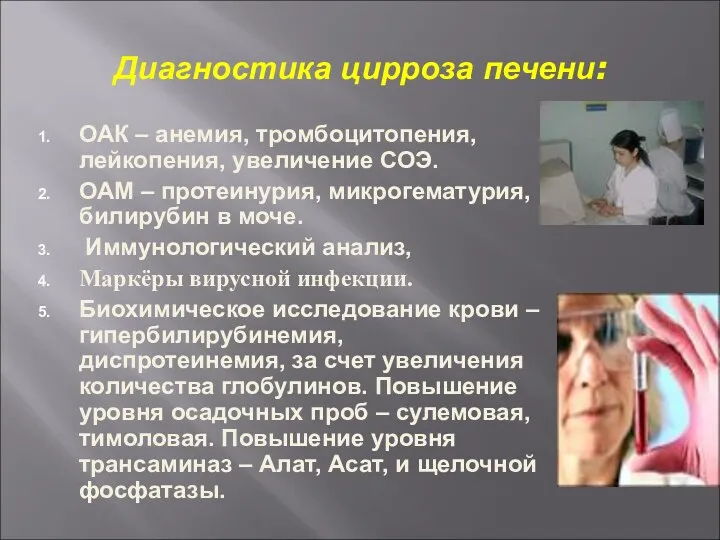 Диагностика цирроза печени:

1. ОАК – анемия, тромбоцитопения, лейкопения, увеличение СОЭ.
2. ОАМ – протеинурия, микрогематурия, билирубин в моче.
3. Иммунологический анализ,
4. Маркёры вирусной инфекции.
5. Биохимическое исследование крови – гипербилирубинемия, диспротеинемия, за счет увеличения количества глобулинов. Повышение уровня осадочных проб – сулемовая, тимоловая. Повышение уровня трансаминаз – Алат, Асат, и щелочной фосфатазы.